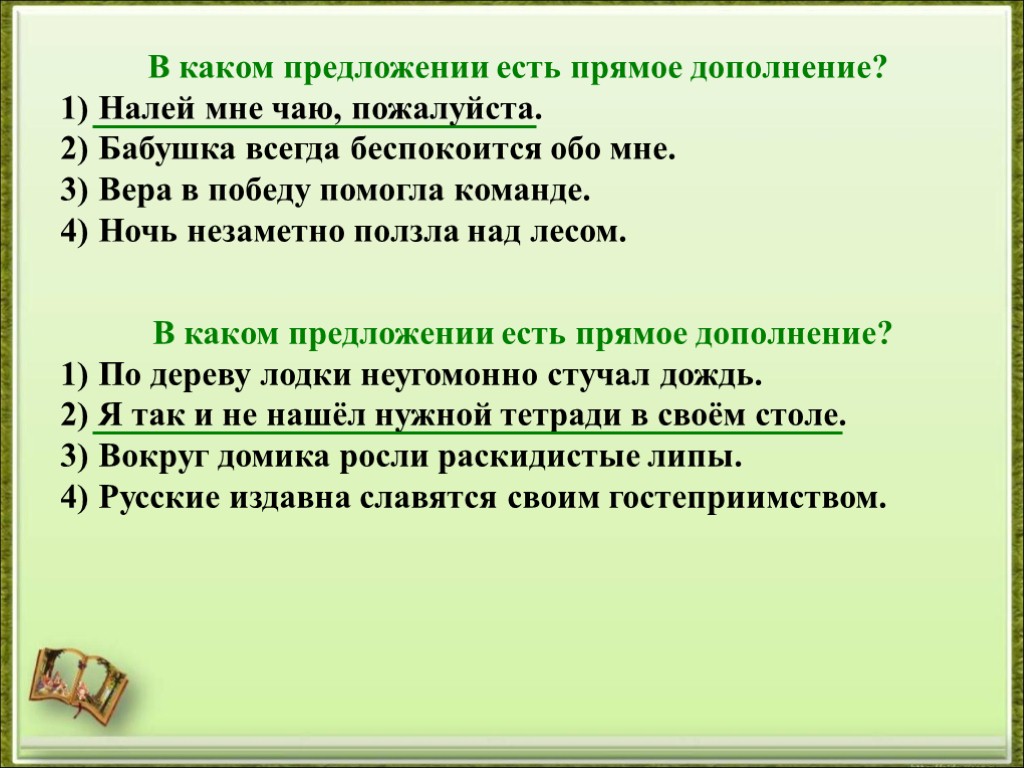 В каком предложении есть прямое дополнение?
1) Налей мне чаю, пожалуйста.
2) Бабушка всегда беспокоится обо мне.
3) Вера в победу помогла команде.
4) Ночь незаметно ползла над лесом.

В каком предложении есть прямое дополнение?
1) По дереву лодки неугомонно стучал дождь.
2) Я так и не нашёл нужной тетради в своём столе.
3) Вокруг домика росли раскидистые липы.
4) Русские издавна славятся своим гостеприимством.